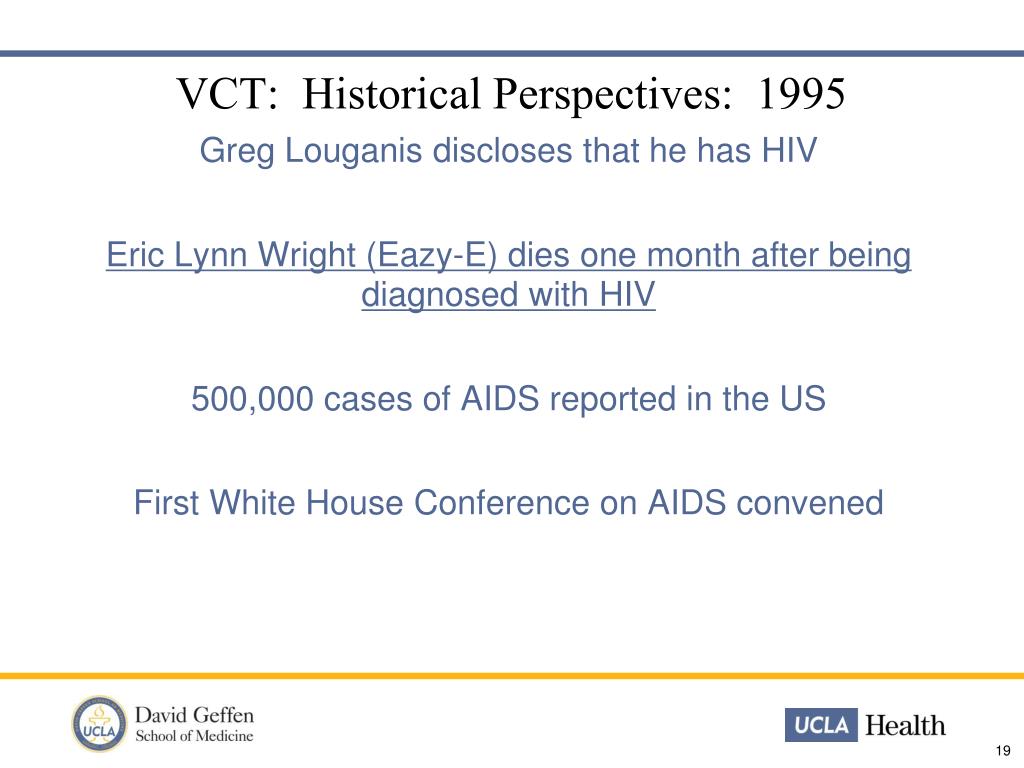 VCT: Historical Perspectives: 1995

Greg Louganis discloses that he has HIV

Eric Lynn Wright (Eazy-E) dies one month after being diagnosed with HIV

500,000 cases of AIDS reported in the US

First White House Conference on AIDS convened

UCLA David Geffen School of Medicine

UCLA Health

19